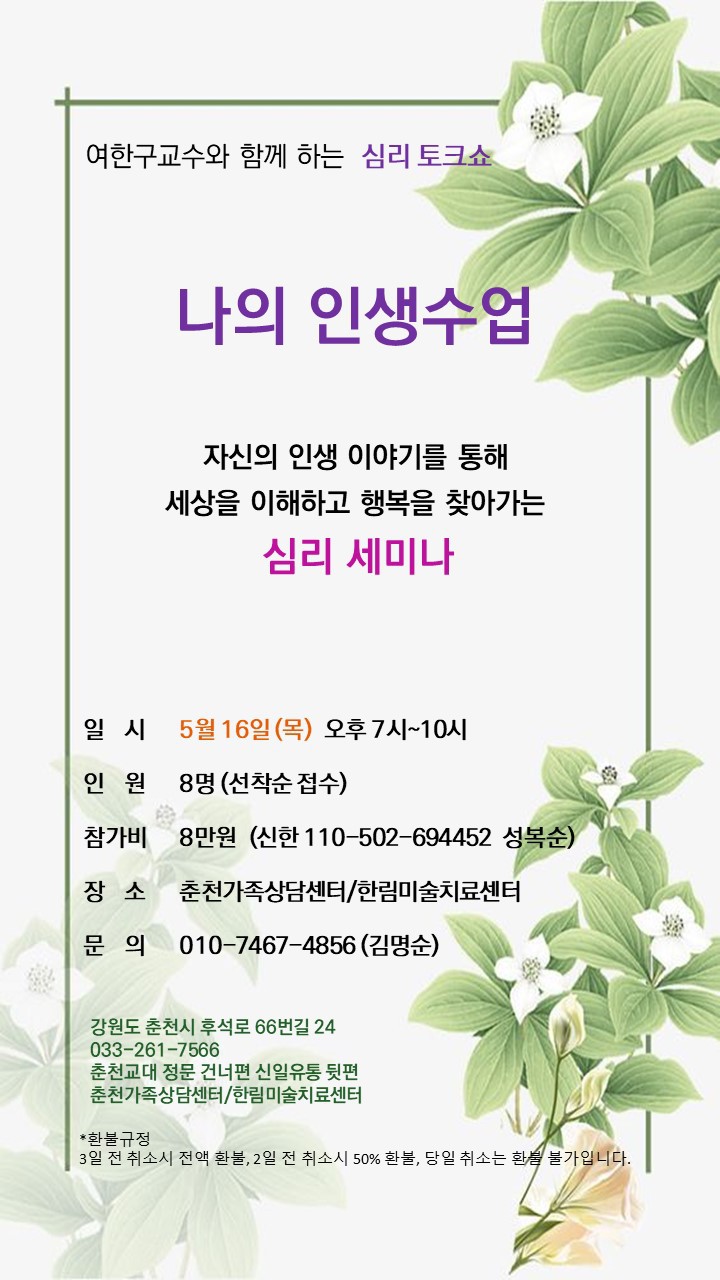 여한구교수와 함께 하는 심리 토크쇼

나의 인생수업

자신의 인생 이야기를 통해
세상을 이해하고 행복을 찾아가는
심리 세미나

일 시 5월 16일(목) 오후 7시~10시

인 원 8명 (선착순 접수)

참가비 8만원 (신한 110-502-694452 성복순)

장 소 춘천가족상담센터/한림미술치료센터

문 의 010-7467-4856 (김명순)

강원도 춘천시 후석로 66번길 24
033-261-7566
춘천교대 정문 건너편 신일유통 뒷편
춘천가족상담센터/한림미술치료센터

*환불규정
3일 전 취소시 전액 환불, 2일 전 취소시 50% 환불, 당일 취소는 환불 불가입니다.